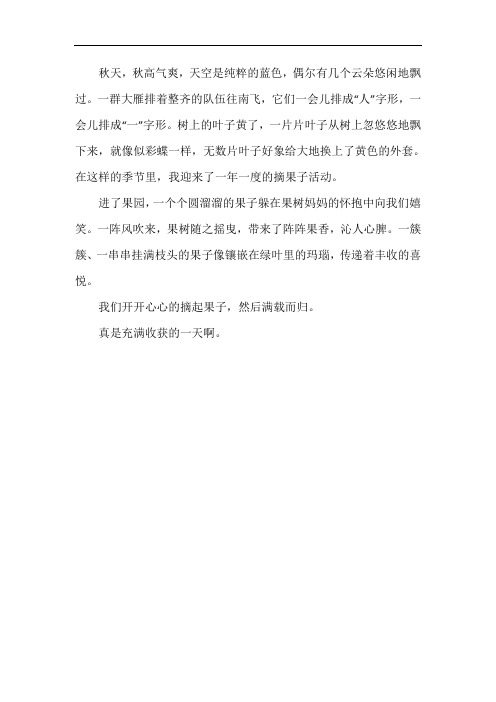 秋天，秋高气爽，天空是纯粹的蓝色，偶尔有几个云朵悠闲地飘过。一群大雁排着整齐的队伍往南飞，它们一会儿排成“人”字形，一会儿排成“一”字形。树上的叶子黄了，一片片叶子从树上忽悠悠地飘下来，就像似彩蝶一样，无数片叶子好象给大地换上了黄色的外套。在这样的季节里，我迎来了一年一度的摘果子活动。

进了果园，一个个圆溜溜的果子躲在果树妈妈的怀抱中向我们嬉笑。一阵风吹来，果树随之摇曳，带来了阵阵果香，沁人心脾。一簇簇、一串串挂满枝头的果子像镶嵌在绿叶里的玛瑙，传递着丰收的喜悦。

我们开开心心的摘起果子，然后满载而归。

真是充满收获的一天啊。